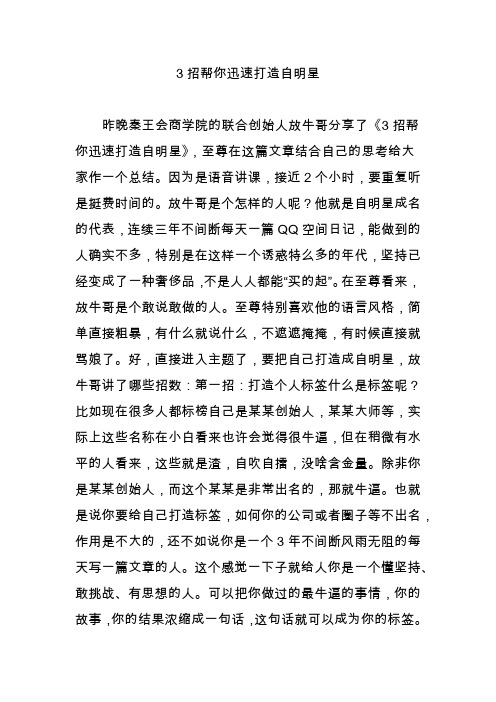 3 招帮你迅速打造自明星

昨晚秦王会商学院的联合创始人放牛哥分享了《3 招帮你迅速打造自明星》，至尊在这篇文章结合自己的思考给大家作一个总结。因为是语音讲课，接近 2 个小时，要重复听是挺费时间的。放牛哥是个怎样的人呢？他就是自明星成名的代表，连续三年不间断每天一篇 QQ 空间日记，能做到的人确实不多，特别是在这样一个诱惑特么多的年代，坚持已经变成了一种奢侈品，不是人人都能“买的起”。在至尊看来，放牛哥是个敢说敢做的人。至尊特别喜欢他的语言风格，简单直接粗暴，有什么就说什么，不遮遮掩掩，有时候直接就骂娘了。好，直接进入主题了，要把自己打造成自明星，放牛哥讲了哪些招数：第一招：打造个人标签什么是标签呢？比如现在很多人都标榜自己是某某创始人，某某大师等，实际上这些名称在小白看来也许会觉得很牛逼，但在稍微有水平的人看来，这些就是渣，自吹自擂，没啥含金量。除非你是某某创始人，而这个某某是非常出名的，那就牛逼。也就是说你要给自己打造标签，如何你的公司或者圈子等不出名，作用是不大的，还不如说你是一个 3 年不间断风雨无阻的每天写一篇文章的人。这个感觉一下子就给人你是一个懂坚持、敢挑战、有思想的人。可以把你做过的最牛逼的事情，你的故事，你的结果浓缩成一句话，这句话就可以成为你的标签。